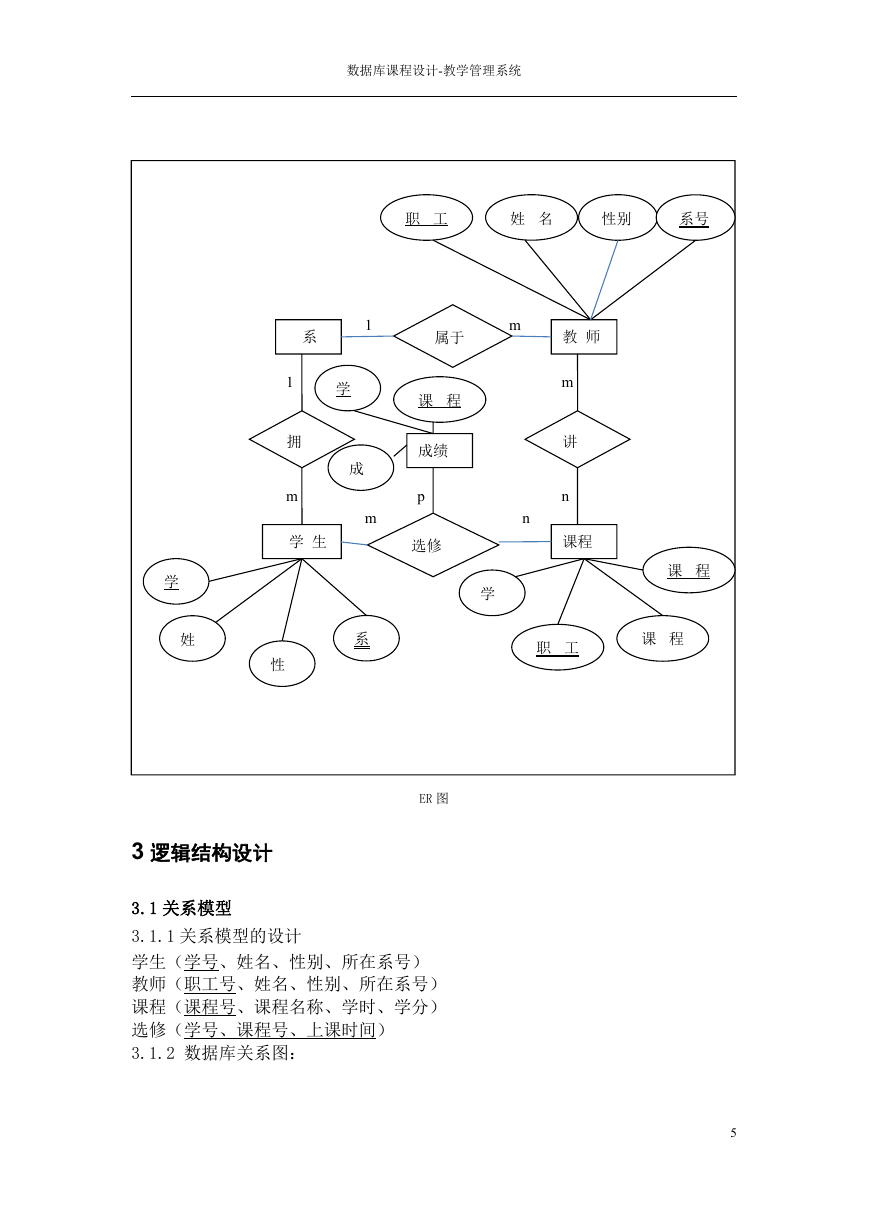 数据库课程设计-教学管理系统

职 工
姓 名
性别
系号
系
l
属于
m
教 师
l
学
课 程
m
拥
成绩
讲
成
m
p
n
m
n
学 生
选修
课程
学
课 程
学
姓
系
课 程
职 工
性

ER 图

3 逻辑结构设计

3.1 关系模型

3.1.1 关系模型的设计
学生（学号、姓名、性别、所在系号）
教师（职工号、姓名、性别、所在系号）
课程（课程号、课程名称、学时、学分）
选修（学号、课程号、上课时间）
3.1.2 数据库关系图：

5